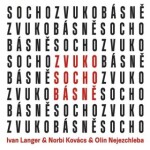 SOCHOZVUKOBÁSNĚ
ZVUKOBÁSNĚSOCHO
BÁSNĚSOCHOZVUKO
SOCHOZVUKOBÁSNĚ
BÁSNĚSOCHOZVUKO
ZVUKOBÁSNĚSOCHO
BÁSNĚSOCHOZVUKO
ZVUKOBÁSNĚSOCHO

Ivan Langer & Norbi Kovács & Olin Nejezchleba